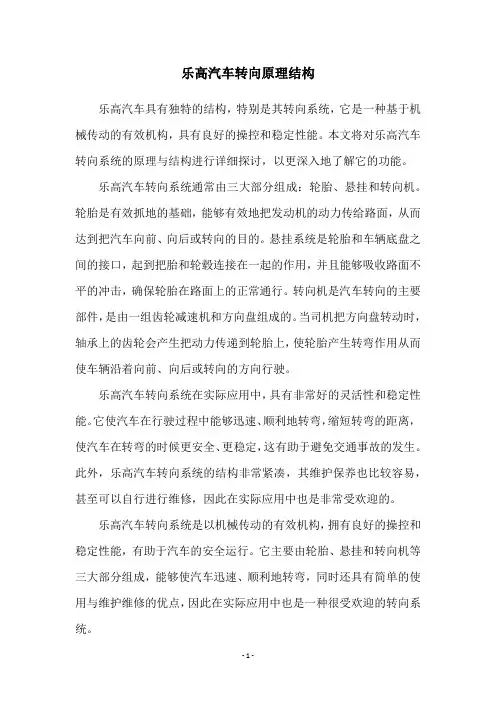 乐高汽车转向原理结构

乐高汽车具有独特的结构，特别是其转向系统，它是一种基于机械传动的有效机构，具有良好的操控和稳定性能。本文将对乐高汽车转向系统的原理与结构进行详细探讨，以更深入地了解它的功能。

乐高汽车转向系统通常由三大部分组成：轮胎、悬挂和转向机。轮胎是有效抓地的基础，能够有效地把发动机的动力传给路面，从而达到把汽车向前、向后或转向的目的。悬挂系统是轮胎和车辆底盘之间的接口，起到把胎和轮毂连接在一起的作用，并且能够吸收路面不平的冲击，确保轮胎在路面上的正常通行。转向机是汽车转向的主要部件，是由一组齿轮减速机和方向盘组成的。当司机把方向盘转动时，轴承上的齿轮会产生把动力传递到轮胎上，使轮胎产生转弯作用从而使车辆沿着向前、向后或转向的方向行驶。

乐高汽车转向系统在实际应用中，具有非常好的灵活性和稳定性能。它使汽车在行驶过程中能够迅速、顺利地转弯，缩短转弯的距离，使汽车在转弯的时候更安全、更稳定，这有助于避免交通事故的发生。此外，乐高汽车转向系统的结构非常紧凑，其维护保养也比较容易，甚至可以自行进行维修，因此在实际应用中也是非常受欢迎的。

乐高汽车转向系统是以机械传动的有效机构，拥有良好的操控和稳定性能，有助于汽车的安全运行。它主要由轮胎、悬挂和转向机等三大部分组成，能够使汽车迅速、顺利地转弯，同时还具有简单的使用与维护维修的优点，因此在实际应用中也是一种很受欢迎的转向系统。

- 1 -